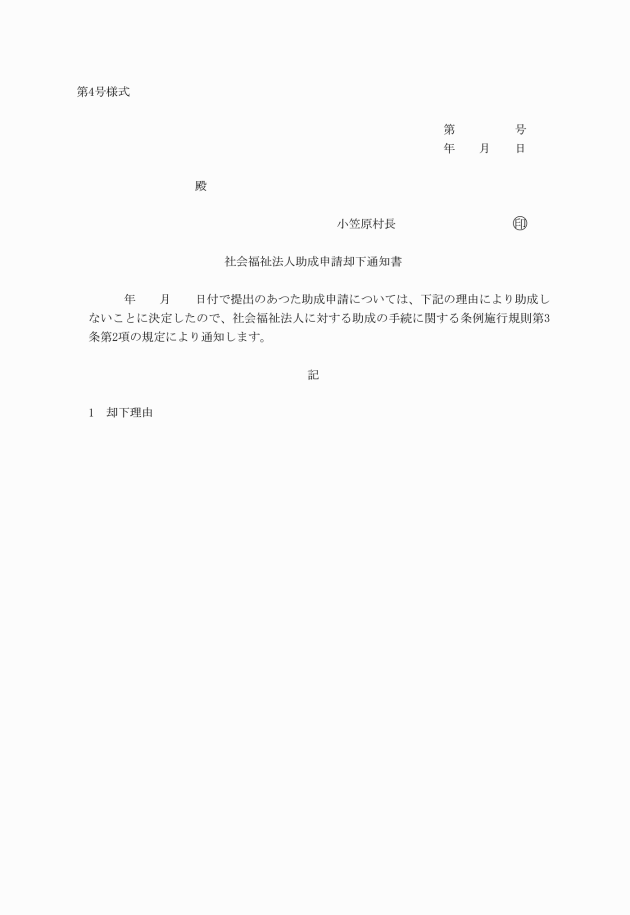 第4号様式

第　　　　号
年　　月　　日

殿

小笠原村長　　　　　　　　印

社会福祉法人助成申請却下通知書

年　　月　　日付で提出のあつた助成申請については、下記の理由により助成しないことに決定したので、社会福祉法人に対する助成の手続に関する条例施行規則第3条第2項の規定により通知します。

記

1　却下理由